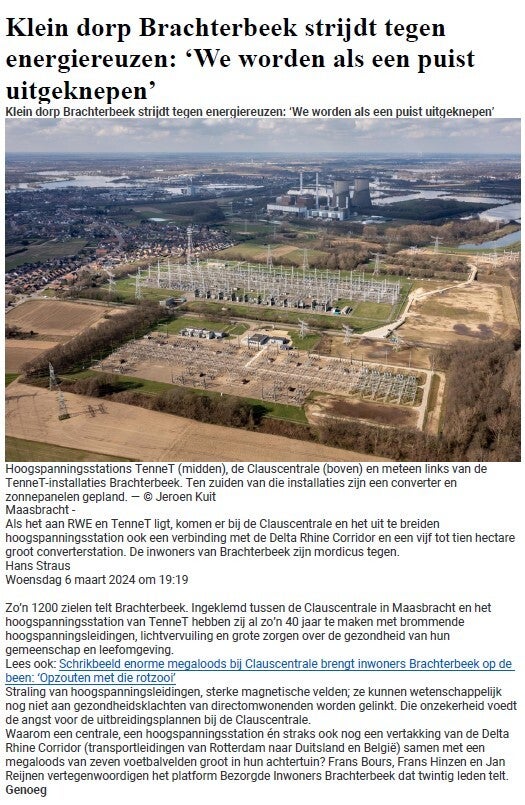 Klein dorp Brachterbeek strijdt tegen energiereuzen: 'We worden als een puist uitgeknepen'

Klein dorp Brachterbeek strijdt tegen energiereuzen: 'We worden als een puist uitgeknepen'

Hoogspanningsstations TenneT (midden), de Clauscentrale (boven) en meteen links van de TenneT-installaties Brachterbeek. Ten zuiden van die installaties zijn een converter en zonnepanelen gepland. — © Jeroen Kuit

Maasbracht -

Als het aan RWE en TenneT ligt, komen er bij de Clauscentrale en het uit te breiden hoogspanningsstation ook een verbinding met de Delta Rhine Corridor en een vijf tot tien hectare groot converterstation. De inwoners van Brachterbeek zijn mordicus tegen.

Hans Straus

Woensdag 6 maart 2024 om 19:19

Zo'n 1200 zielen telt Brachterbeek. Ingeklemd tussen de Clauscentrale in Maasbracht en het hoogspanningsstation van TenneT hebben zij al zo'n 40 jaar te maken met brommende hoogspanningsleidingen, lichtvervuiling en grote zorgen over de gezondheid van hun gemeenschap en leefomgeving.

Lees ook: Schrikbeeld enorme megaloods bij Clauscentrale brengt inwoners Brachterbeek op de been: 'Opzouten met die rotzooi'

Straling van hoogspanningsleidingen, sterke magnetische velden; ze kunnen wetenschappelijk nog niet aan gezondheidsklachten van directomwonenden worden gelinkt. Die onzekerheid voedt de angst voor de uitbreidingsplannen bij de Clauscentrale.

Waarom een centrale, een hoogspanningsstation én straks ook nog een vertakking van de Delta Rhine Corridor (transportleidingen van Rotterdam naar Duitsland en België) samen met een megaloods van zeven voetbalvelden groot in hun achtertuin? Frans Bours, Frans Hinzen en Jan Reijnen vertegenwoordigen het platform Bezorgde Inwoners Brachterbeek dat twintig leden telt.

Genoeg